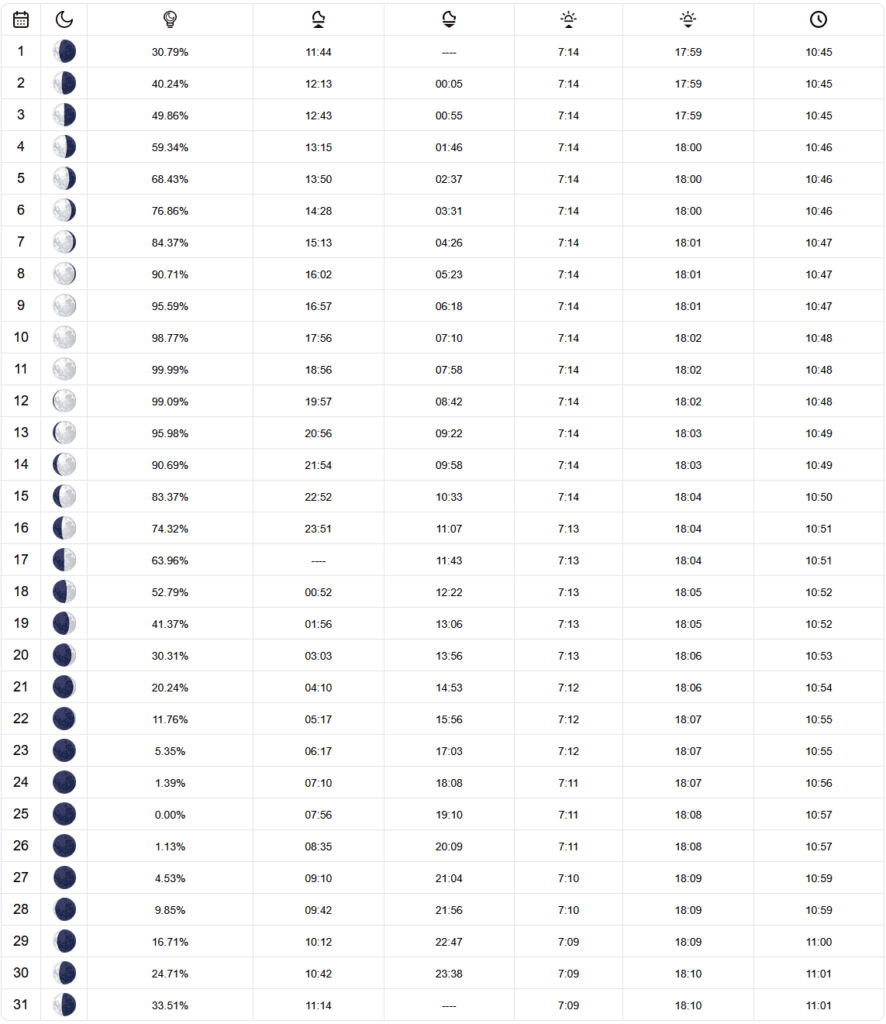 | | | | | | | | |
|---|---|---|---|---|---|---|---|
| 1 | | 30.79% | 11:44 | ---- | 7:14 | 17:59 | 10:45 |
| 2 | | 40.24% | 12:13 | 00:05 | 7:14 | 17:59 | 10:45 |
| 3 | | 49.86% | 12:43 | 00:55 | 7:14 | 17:59 | 10:45 |
| 4 | | 59.34% | 13:15 | 01:46 | 7:14 | 18:00 | 10:46 |
| 5 | | 68.43% | 13:50 | 02:37 | 7:14 | 18:00 | 10:46 |
| 6 | | 76.86% | 14:28 | 03:31 | 7:14 | 18:00 | 10:46 |
| 7 | | 84.37% | 15:13 | 04:26 | 7:14 | 18:01 | 10:47 |
| 8 | | 90.71% | 16:02 | 05:23 | 7:14 | 18:01 | 10:47 |
| 9 | | 95.59% | 16:57 | 06:18 | 7:14 | 18:01 | 10:47 |
| 10 | | 98.77% | 17:56 | 07:10 | 7:14 | 18:02 | 10:48 |
| 11 | | 99.99% | 18:56 | 07:58 | 7:14 | 18:02 | 10:48 |
| 12 | | 99.09% | 19:57 | 08:42 | 7:14 | 18:02 | 10:48 |
| 13 | | 95.98% | 20:56 | 09:22 | 7:14 | 18:03 | 10:49 |
| 14 | | 90.69% | 21:54 | 09:58 | 7:14 | 18:03 | 10:49 |
| 15 | | 83.37% | 22:52 | 10:33 | 7:14 | 18:04 | 10:50 |
| 16 | | 74.32% | 23:51 | 11:07 | 7:13 | 18:04 | 10:51 |
| 17 | | 63.96% | ---- | 11:43 | 7:13 | 18:04 | 10:51 |
| 18 | | 52.79% | 00:52 | 12:22 | 7:13 | 18:05 | 10:52 |
| 19 | | 41.37% | 01:56 | 13:06 | 7:13 | 18:05 | 10:52 |
| 20 | | 30.31% | 03:03 | 13:56 | 7:13 | 18:06 | 10:53 |
| 21 | | 20.24% | 04:10 | 14:53 | 7:12 | 18:06 | 10:54 |
| 22 | | 11.76% | 05:17 | 15:56 | 7:12 | 18:07 | 10:55 |
| 23 | | 5.35% | 06:17 | 17:03 | 7:12 | 18:07 | 10:55 |
| 24 | | 1.39% | 07:10 | 18:08 | 7:11 | 18:07 | 10:56 |
| 25 | | 0.00% | 07:56 | 19:10 | 7:11 | 18:08 | 10:57 |
| 26 | | 1.13% | 08:35 | 20:09 | 7:11 | 18:08 | 10:57 |
| 27 | | 4.53% | 09:10 | 21:04 | 7:10 | 18:09 | 10:59 |
| 28 | | 9.85% | 09:42 | 21:56 | 7:10 | 18:09 | 10:59 |
| 29 | | 16.71% | 10:12 | 22:47 | 7:09 | 18:09 | 11:00 |
| 30 | | 24.71% | 10:42 | 23:38 | 7:09 | 18:10 | 11:01 |
| 31 | | 33.51% | 11:14 | ---- | 7:09 | 18:10 | 11:01 |